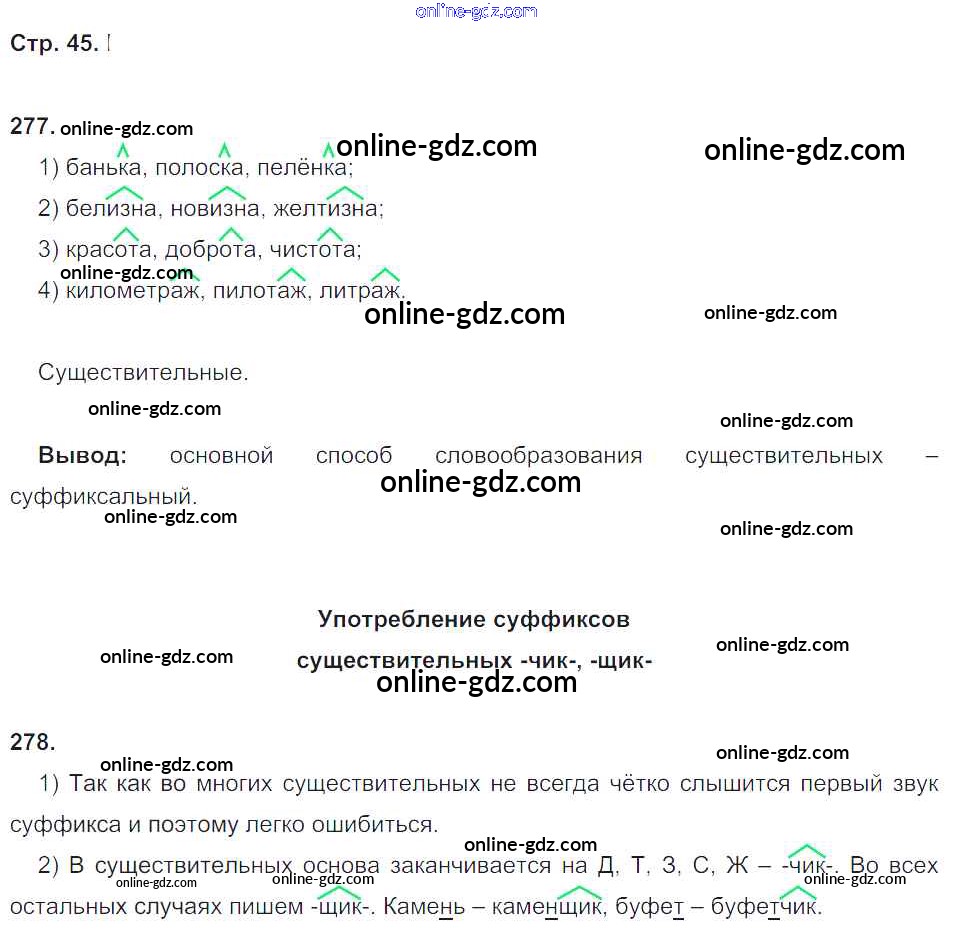 Стр. 45.

277.

1) банька, полоска, пелёнка;

2) белизна, новизна, желтизна;

3) красота, доброта, чистота;

4) километраж, пилотаж, литраж.

Существительные.

Вывод: основной способ словообразования существительных – суффиксальный.

Употребление суффиксов существительных -чик-, -щик-

278.

1) Так как во многих существительных не всегда чётко слышится первый звук суффикса и поэтому легко ошибиться.

2) В существительных основа заканчивается на Д, Т, З, С, Ж – -чик-. Во всех остальных случаях пишем -щик-. Камень – каменщик, буфет – буфетчик.

online-gdz.com